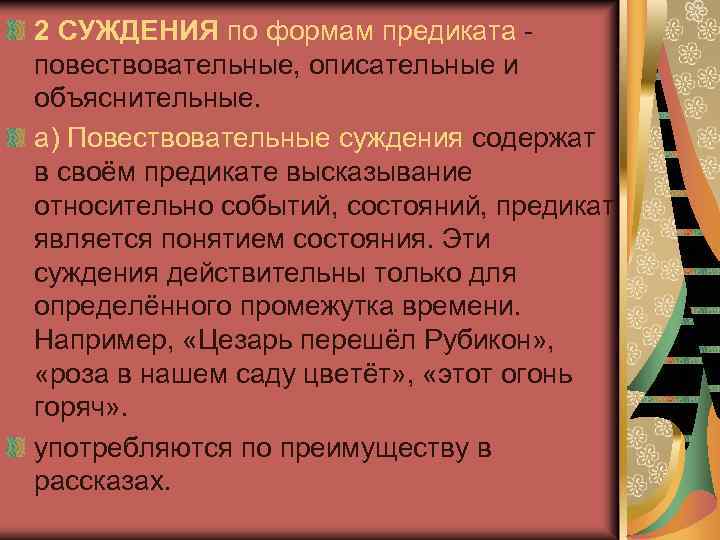 2 СУЖДЕНИЯ по формам предиката - повествовательные, описательные и объяснительные.

а) Повествовательные суждения содержат в своём предикате высказывание относительно событий, состояний, предикат является понятием состояния. Эти суждения действительны только для определённого промежутка времени. Например, «Цезарь перешёл Рубикон», «роза в нашем саду цветёт», «этот огонь горяч».

употребляются по преимуществу в рассказах.